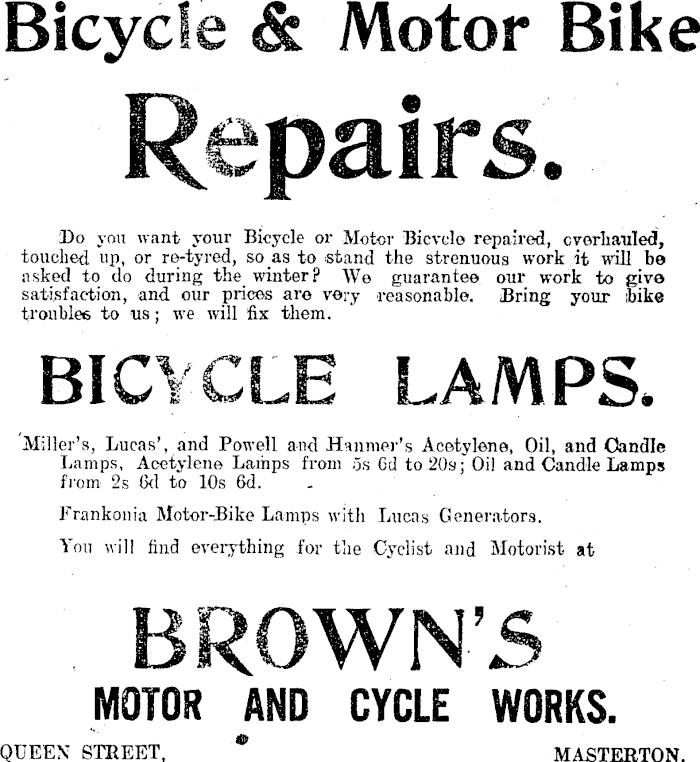 Bicycle & Motor Bike

Repairs.

Do you want your Bicycle or Motor Bicycle repaired, overhauled, touched up, or re-tyred, so as to stand the strenuous work it will be asked to do during the winter? We guarantee our work to give satisfaction, and our prices are very reasonable. Bring your bike troubles to us; we will fix them.

BICYCLE LAMPS.

Miller's, Lucas', and Powell and Hanmer's Acetylene, Oil, and Candle Lamps, Acetylene Lamps from 5s 6d to 20s; Oil and Candle Lamps from 2s 6d to 10s 6d.

Frankonia Motor-Bike Lamps with Lucas Generators.

You will find everything for the Cyclist and Motorist at

BROWN'S

MOTOR AND CYCLE WORKS.

QUEEN STREET, MASTERTON.